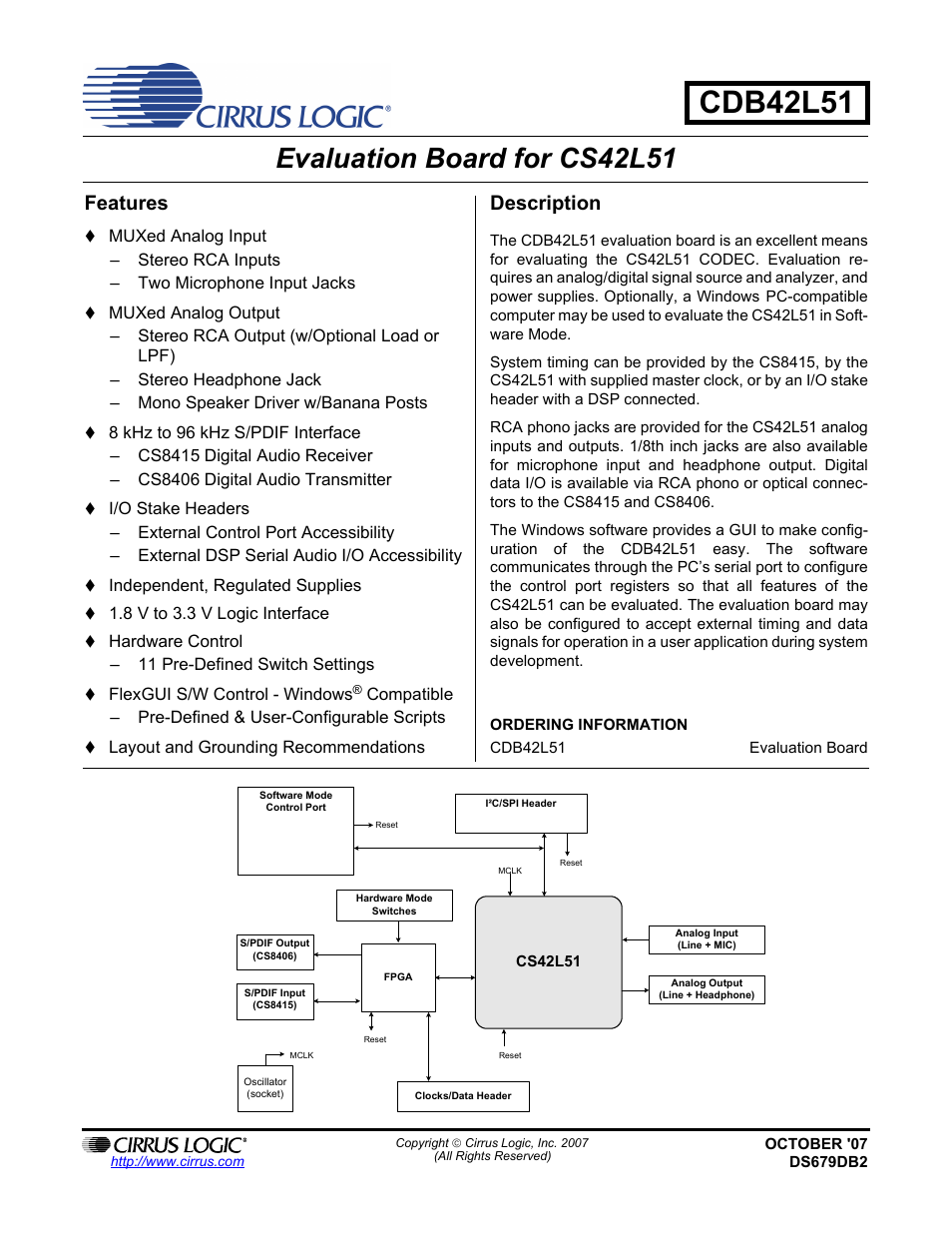 CIRRUS LOGIC®

CDB42L51

Evaluation Board for CS42L51

Features

♦ MUXed Analog Input
– Stereo RCA Inputs
– Two Microphone Input Jacks

♦ MUXed Analog Output
– Stereo RCA Output (w/Optional Load or LPF)
– Stereo Headphone Jack
– Mono Speaker Driver w/Banana Posts

♦ 8 kHz to 96 kHz S/PDIF Interface
– CS8415 Digital Audio Receiver
– CS8406 Digital Audio Transmitter

♦ I/O Stake Headers
– External Control Port Accessibility
– External DSP Serial Audio I/O Accessibility

♦ Independent, Regulated Supplies

♦ 1.8 V to 3.3 V Logic Interface

♦ Hardware Control
– 11 Pre-Defined Switch Settings

♦ FlexGUI S/W Control - Windows® Compatible
– Pre-Defined & User-Configurable Scripts

♦ Layout and Grounding Recommendations

Description

The CDB42L51 evaluation board is an excellent means for evaluating the CS42L51 CODEC. Evaluation requires an analog/digital signal source and analyzer, and power supplies. Optionally, a Windows PC-compatible computer may be used to evaluate the CS42L51 in Software Mode.

System timing can be provided by the CS8415, by the CS42L51 with supplied master clock, or by an I/O stake header with a DSP connected.

RCA phono jacks are provided for the CS42L51 analog inputs and outputs. 1/8th inch jacks are also available for microphone input and headphone output. Digital data I/O is available via RCA phono or optical connectors to the CS8415 and CS8406.

The Windows software provides a GUI to make configuration of the CDB42L51 easy. The software communicates through the PC's serial port to configure the control port registers so that all features of the CS42L51 can be evaluated. The evaluation board may also be configured to accept external timing and data signals for operation in a user application during system development.

ORDERING INFORMATION
CDB42L51 Evaluation Board

Software Mode Control Port
Reset
I²C/SPI Header
Reset
MCLK
Hardware Mode Switches
S/PDIF Output (CS8406)
S/PDIF Input (CS8415)
FPGA
CS42L51
Analog Input (Line + MIC)
Analog Output (Line + Headphone)
Reset
Reset
MCLK
Oscillator (socket)
Clocks/Data Header

CIRRUS LOGIC®
http://www.cirrus.com

Copyright © Cirrus Logic, Inc. 2007
(All Rights Reserved)

OCTOBER '07
DS679DB2